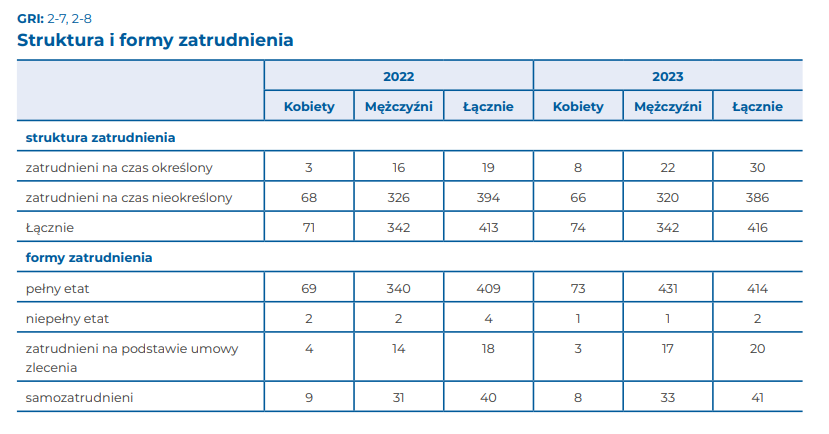 GRI: 2-7, 2-8
Struktura i formy zatrudnienia

| | 2022 | | | 2023 | | |
|---|---|---|---|---|---|---|
| | Kobiety | Mężczyźni | Łącznie | Kobiety | Mężczyźni | Łącznie |
| struktura zatrudnienia | | | | | | |
| zatrudnieni na czas określony | 3 | 16 | 19 | 8 | 22 | 30 |
| zatrudnieni na czas nieokreślony | 68 | 326 | 394 | 66 | 320 | 386 |
| Łącznie | 71 | 342 | 413 | 74 | 342 | 416 |
| formy zatrudnienia | | | | | | |
| pełny etat | 69 | 340 | 409 | 73 | 431 | 414 |
| niepełny etat | 2 | 2 | 4 | 1 | 1 | 2 |
| zatrudnieni na podstawie umowy zlecenia | 4 | 14 | 18 | 3 | 17 | 20 |
| samozatrudnieni | 9 | 31 | 40 | 8 | 33 | 41 |